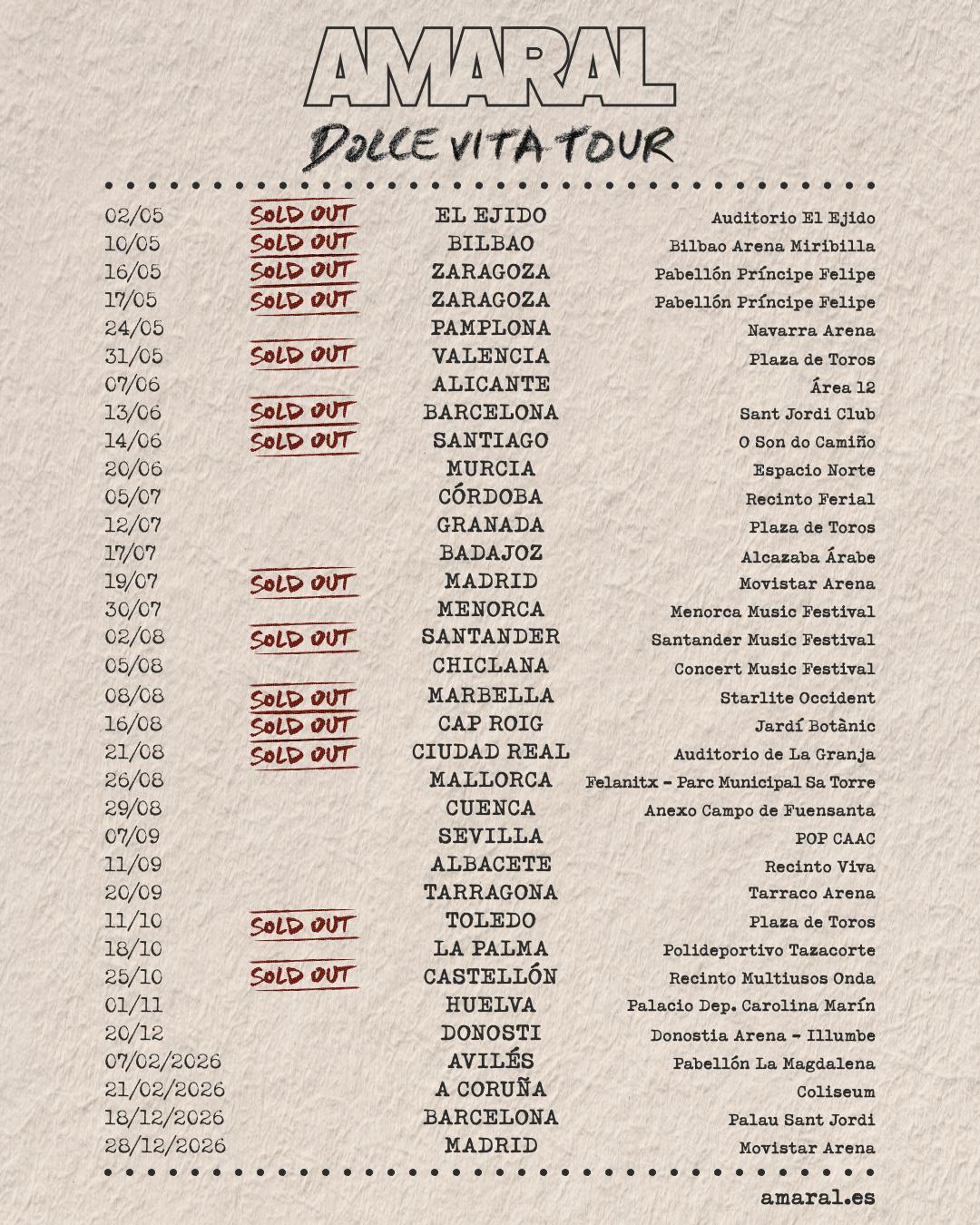 AMARAL

DOLCE VITA TOUR

02/05 SOLD OUT EL EJIDO Auditorio El Ejido
10/05 SOLD OUT BILBAO Bilbao Arena Miribilla
16/05 SOLD OUT ZARAGOZA Pabellón Príncipe Felipe
17/05 SOLD OUT ZARAGOZA Pabellón Príncipe Felipe
24/05 PAMPLONA Navarra Arena
31/05 SOLD OUT VALENCIA Plaza de Toros
07/06 ALICANTE Área 12
13/06 SOLD OUT BARCELONA Sant Jordi Club
14/06 SOLD OUT SANTIAGO O Son do Camiño
20/06 MURCIA Espacio Norte
05/07 CÓRDOBA Recinto Ferial
12/07 GRANADA Plaza de Toros
17/07 BADAJOZ Alcazaba Árabe
19/07 SOLD OUT MADRID Movistar Arena
30/07 MENORCA Menorca Music Festival
02/08 SOLD OUT SANTANDER Santander Music Festival
05/08 CHICLANA Concert Music Festival
08/08 SOLD OUT MARBELLA Starlite Occident
16/08 SOLD OUT CAP ROIG Jardí Botànic
21/08 SOLD OUT CIUDAD REAL Auditorio de La Granja
26/08 MALLORCA Felanitx - Parc Municipal Sa Torre
29/08 CUENCA Anexo Campo de Fuensanta
07/09 SEVILLA POP CAAC
11/09 ALBACETE Recinto Viva
20/09 TARRAGONA Tarraco Arena
11/10 SOLD OUT TOLEDO Plaza de Toros
18/10 LA PALMA Polideportivo Tazacorte
25/10 SOLD OUT CASTELLÓN Recinto Multiusos Onda
01/11 HUELVA Palacio Dep. Carolina Marín
20/12 DONOSTI Donostia Arena - Illumbe
07/02/2026 AVILÉS Pabellón La Magdalena
21/02/2026 A CORUÑA Coliseum
18/12/2026 BARCELONA Palau Sant Jordi
28/12/2026 MADRID Movistar Arena

amaral.es